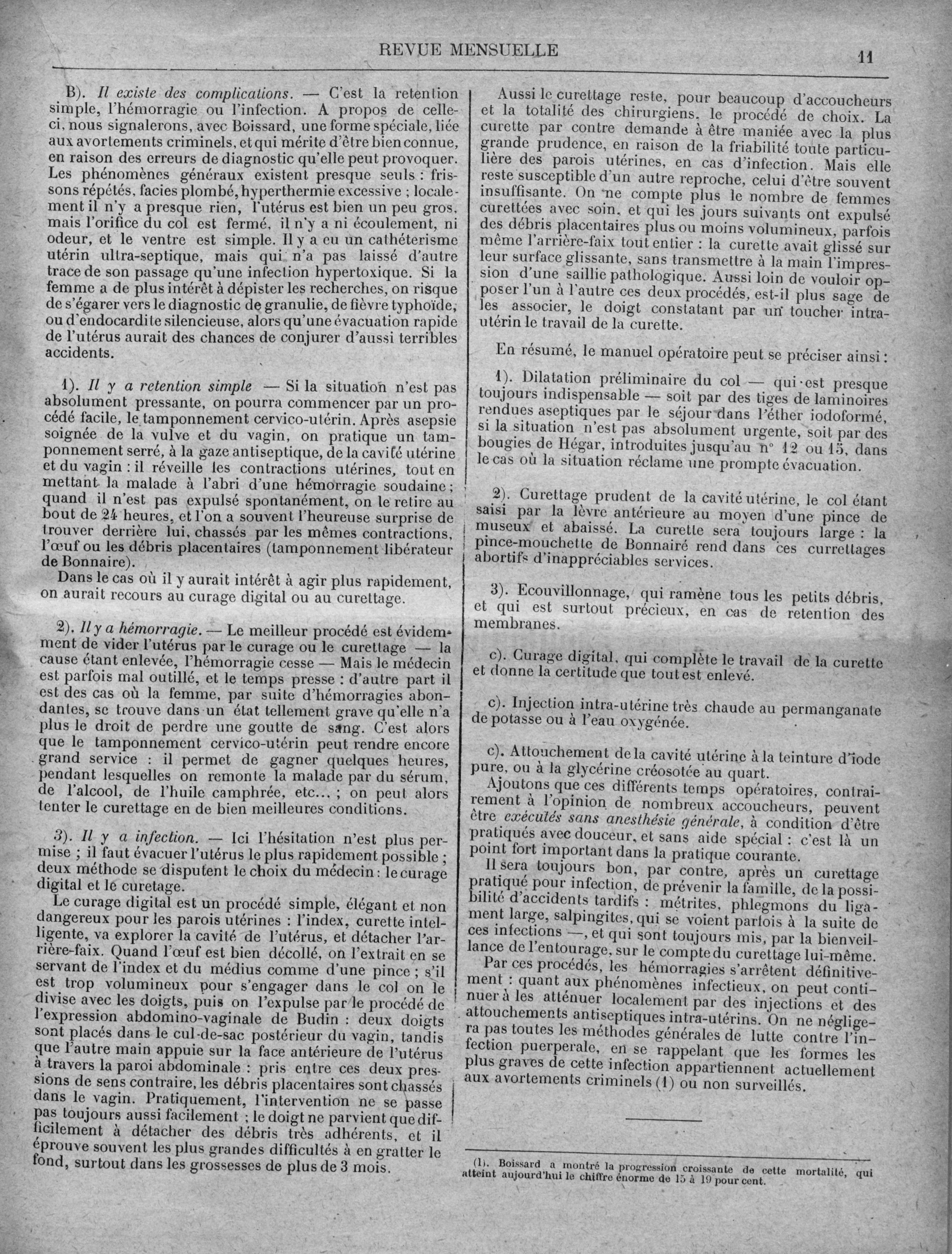 REVUE MENSUELLE

11

B). Il existe des complications. — C'est la retention simple, l'hémorragie ou l'infection. A propos de celle-ci, nous signalerons, avec Boissard, une forme spéciale, liée aux avortements criminels, et qui mérite d'être bien connue, en raison des erreurs de diagnostic qu'elle peut provoquer. Les phénomènes généraux existent presque seuls : frissons répétés, facies plombé, hyperthermie excessive ; localement il n'y a presque rien, l'utérus est bien un peu gros, mais l'orifice du col est fermé, il n'y a ni écoulement, ni odeur, et le ventre est simple. Il y a eu un cathéterisme utérin ultra-septique, mais qui n'a pas laissé d'autre trace de son passage qu'une infection hypertoxique. Si la femme a de plus intérêt à dépister les recherches, on risque de s'égarer vers le diagnostic de granulie, de fièvre typhoïde, ou d'endocardite silencieuse, alors qu'une évacuation rapide de l'utérus aurait des chances de conjurer d'aussi terribles accidents.

1). Il y a retention simple — Si la situation n'est pas absolument pressante, on pourra commencer par un procédé facile, le tamponnement cervico-utérin. Après asepsie soignée de la vulve et du vagin, on pratique un tamponnement serré, à la gaze antiseptique, de la cavité utérine et du vagin : il réveille les contractions utérines, tout en mettant la malade à l'abri d'une hémorragie soudaine ; quand il n'est pas expulsé spontanément, on le retire au bout de 24 heures, et l'on a souvent l'heureuse surprise de trouver derrière lui, chassés par les mêmes contractions, l'œuf ou les débris placentaires (tamponnement libérateur de Bonnaire).

Dans le cas où il y aurait intérêt à agir plus rapidement, on aurait recours au curage digital ou au curettage.

2). Il y a hémorragie. — Le meilleur procédé est évidemment de vider l'utérus par le curage ou le curettage — la cause étant enlevée, l'hémorragie cesse — Mais le médecin est parfois mal outillé, et le temps presse : d'autre part il est des cas où la femme, par suite d'hémorragies abondantes, se trouve dans un état tellement grave qu'elle n'a plus le droit de perdre une goutte de sang. C'est alors que le tamponnement cervico-utérin peut rendre encore grand service : il permet de gagner quelques heures, pendant lesquelles on remonte la malade par du sérum, de l'alcool, de l'huile camphrée, etc... ; on peut alors tenter le curettage en de bien meilleures conditions.

3). Il y a infection. — Ici l'hésitation n'est plus permise ; il faut évacuer l'utérus le plus rapidement possible ; deux méthode se disputent le choix du médecin : le curage digital et le curetage.

Le curage digital est un procédé simple, élégant et non dangereux pour les parois utérines : l'index, curette intelligente, va explorer la cavité de l'utérus, et détacher l'arrière-faix. Quand l'œuf est bien décollé, on l'extrait en se servant de l'index et du médius comme d'une pince ; s'il est trop volumineux pour s'engager dans le col on le divise avec les doigts, puis on l'expulse par le procédé de l'expression abdomino-vaginale de Budin : deux doigts sont placés dans le cul-de-sac postérieur du vagin, tandis que l'autre main appuie sur la face antérieure de l'utérus à travers la paroi abdominale : pris entre ces deux pressions de sens contraire, les débris placentaires sont chassés dans le vagin. Pratiquement, l'intervention ne se passe pas toujours aussi facilement ; le doigt ne parvient que difficilement à détacher des débris très adhérents, et il éprouve souvent les plus grandes difficultés à en gratter le fond, surtout dans les grossesses de plus de 3 mois.

Aussi le curettage reste, pour beaucoup d'accoucheurs et la totalité des chirurgiens, le procédé de choix. La curette par contre demande à être maniée avec la plus grande prudence, en raison de la friabilité toute particulière des parois utérines, en cas d'infection. Mais elle reste susceptible d'un autre reproche, celui d'être souvent insuffisante. On ne compte plus le nombre de femmes curettées avec soin, et qui les jours suivants ont expulsé des débris placentaires plus ou moins volumineux, parfois même l'arrière-faix tout entier : la curette avait glissé sur leur surface glissante, sans transmettre à la main l'impression d'une saillie pathologique. Aussi loin de vouloir opposer l'un à l'autre ces deux procédés, est-il plus sage de les associer, le doigt constatant par un toucher intra-utérin le travail de la curette.

En résumé, le manuel opératoire peut se préciser ainsi :

1). Dilatation préliminaire du col — qui est presque toujours indispensable — soit par des tiges de laminoires rendues aseptiques par le séjour dans l'éther iodoformé, si la situation n'est pas absolument urgente, soit par des bougies de Hégar, introduites jusqu'au n° 12 ou 15, dans le cas où la situation réclame une prompte évacuation.

2). Curettage prudent de la cavité utérine, le col étant saisi par la lèvre antérieure au moyen d'une pince de museux et abaissé. La curette sera toujours large : la pince-mouchette de Bonnairé rend dans ces currettages abortifs d'inappréciables services.

3). Ecouvillonnage, qui ramène tous les petits débris, et qui est surtout précieux, en cas de retention des membranes.

c). Curage digital, qui complète le travail de la curette et donne la certitude que tout est enlevé.

c). Injection intra-utérine très chaude au permanganate de potasse ou à l'eau oxygénée.

c). Attouchement de la cavité utérine à la teinture d'iode pure, ou à la glycérine créosotée au quart.

Ajoutons que ces différents temps opératoires, contrairement à l'opinion de nombreux accoucheurs, peuvent être exécutés sans anesthésie générale, à condition d'être pratiqués avec douceur, et sans aide spécial : c'est là un point fort important dans la pratique courante.

Il sera toujours bon, par contre, après un curettage pratiqué pour infection, de prévenir la famille, de la possibilité d'accidents tardifs : métrites, phlegmons du ligament large, salpingites, qui se voient parfois à la suite de ces infections —, et qui sont toujours mis, par la bienveillance de l'entourage, sur le compte du curettage lui-même.

Par ces procédés, les hémorragies s'arrêtent définitivement : quant aux phénomènes infectieux, on peut continuer à les atténuer localement par des injections et des attouchements antiseptiques intra-utérins. On ne négligera pas toutes les méthodes générales de lutte contre l'infection puerperale, en se rappelant que les formes les plus graves de cette infection appartiennent actuellement aux avortements criminels (1) ou non surveillés.

(1). Boissard a montré la progression croissante de cette mortalité, qui atteint aujourd'hui le chiffre énorme de 15 à 19 pour cent.